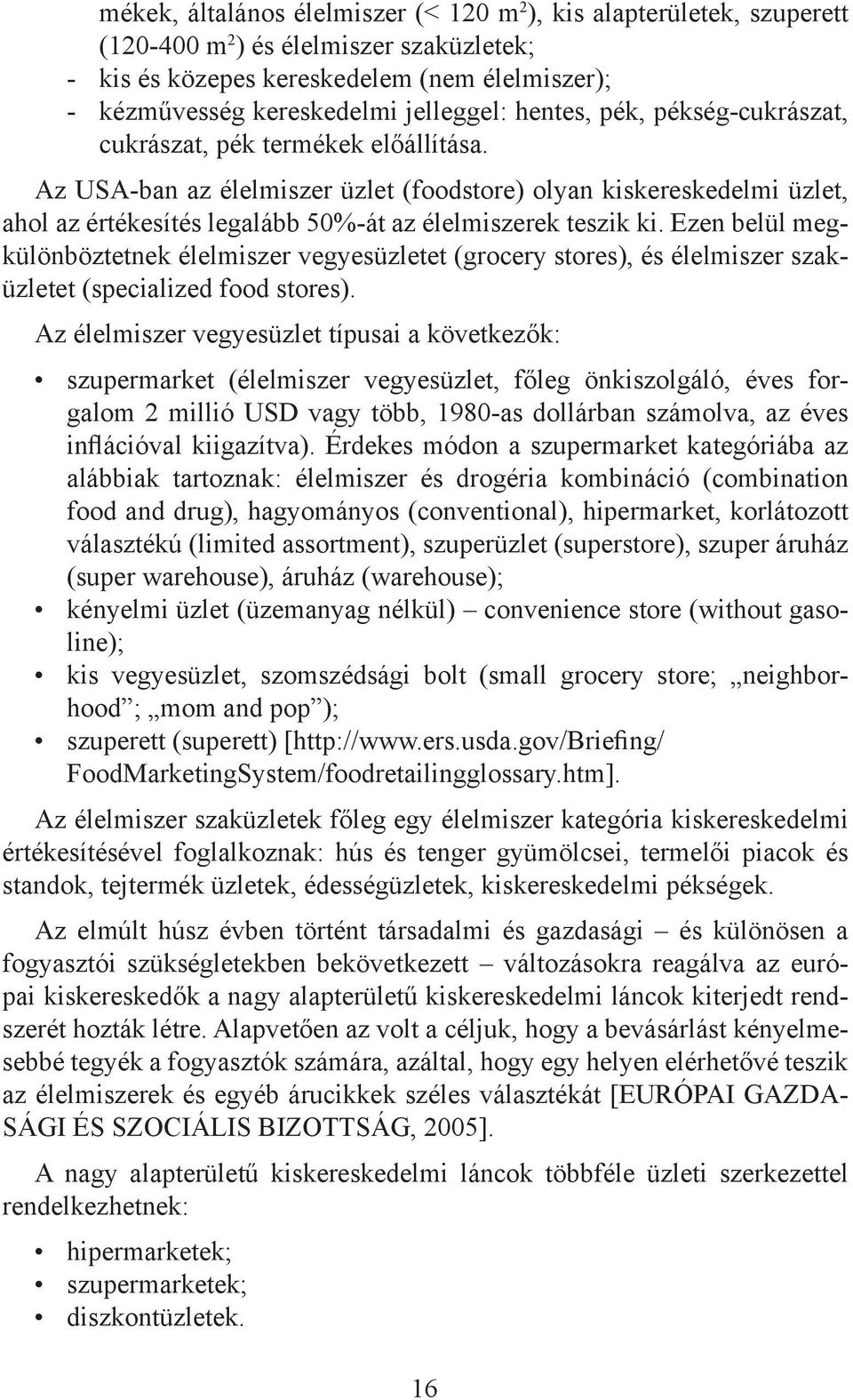 mékek, általános élelmiszer (< 120 $m^2$), kis alapterületek, szuperett (120-400 $m^2$) és élelmiszer szaküzletek;
- kis és közepes kereskedelem (nem élelmiszer);
- kézművesség kereskedelmi jelleggel: hentes, pék, pékség-cukrászat, cukrászat, pék termékek előállítása.

Az USA-ban az élelmiszer üzlet (foodstore) olyan kiskereskedelmi üzlet, ahol az értékesítés legalább 50%-át az élelmiszerek teszik ki. Ezen belül megkülönböztetnek élelmiszer vegyesüzletet (grocery stores), és élelmiszer szaküzletet (specialized food stores).

Az élelmiszer vegyesüzlet típusai a következők:

• szupermarket (élelmiszer vegyesüzlet, főleg önkiszolgáló, éves forgalom 2 millió USD vagy több, 1980-as dollárban számolva, az éves inflációval kiigazítva). Érdekes módon a szupermarket kategóriába az alábbiak tartoznak: élelmiszer és drogéria kombináció (combination food and drug), hagyományos (conventional), hipermarket, korlátozott választékú (limited assortment), szuperüzlet (superstore), szuper áruház (super warehouse), áruház (warehouse);
• kényelmi üzlet (üzemanyag nélkül) – convenience store (without gasoline);
• kis vegyesüzlet, szomszédsági bolt (small grocery store; „neighborhood”; „mom and pop”);
• szuperett (superett) [http://www.ers.usda.gov/Briefing/FoodMarketingSystem/foodretailingglossary.htm].

Az élelmiszer szaküzletek főleg egy élelmiszer kategória kiskereskedelmi értékesítésével foglalkoznak: hús és tenger gyümölcsei, termelői piacok és standok, tejtermék üzletek, édességüzletek, kiskereskedelmi pékségek.

Az elmúlt húsz évben történt társadalmi és gazdasági – és különösen a fogyasztói szükségletekben bekövetkezett – változásokra reagálva az európai kiskereskedők a nagy alapterületű kiskereskedelmi láncok kiterjedt rendszerét hozták létre. Alapvetően az volt a céljuk, hogy a bevásárlást kényelmesebbé tegyék a fogyasztók számára, azáltal, hogy egy helyen elérhetővé teszik az élelmiszerek és egyéb árucikkek széles választékát [EURÓPAI GAZDASÁGI ÉS SZOCIÁLIS BIZOTTSÁG, 2005].

A nagy alapterületű kiskereskedelmi láncok többféle üzleti szerkezettel rendelkezhetnek:

• hipermarketek;
• szupermarketek;
• diszkontüzletek.

16